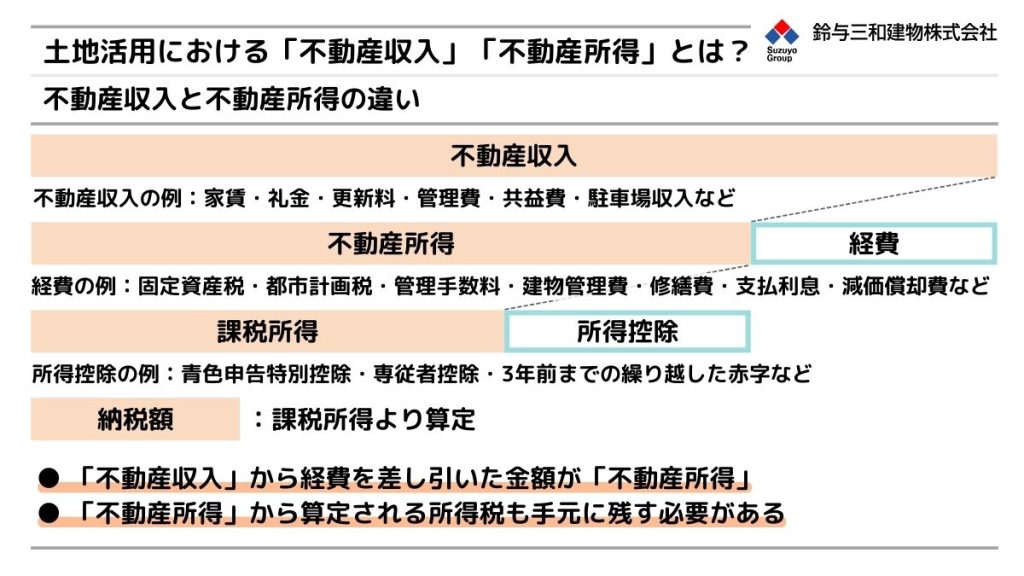 土地活用における「不動産収入」「不動産所得」とは？

Suzuyo Group 鈴与三和建物株式会社

不動産収入と不動産所得の違い

不動産収入

不動産収入の例：家賃・礼金・更新料・管理費・共益費・駐車場収入など

不動産所得

経費

経費の例：固定資産税・都市計画税・管理手数料・建物管理費・修繕費・支払利息・減価償却費など

課税所得

所得控除

所得控除の例：青色申告特別控除・専従者控除・3年前までの繰り越した赤字など

納税額

：課税所得より算定

• 「不動産収入」から経費を差し引いた金額が「不動産所得」
• 「不動産所得」から算定される所得税も手元に残す必要がある